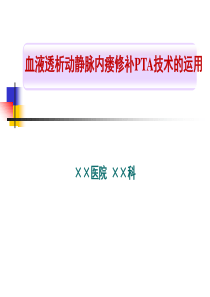 血液透析动静脉内瘘修补PTA技术的运用

XX医院 XX科